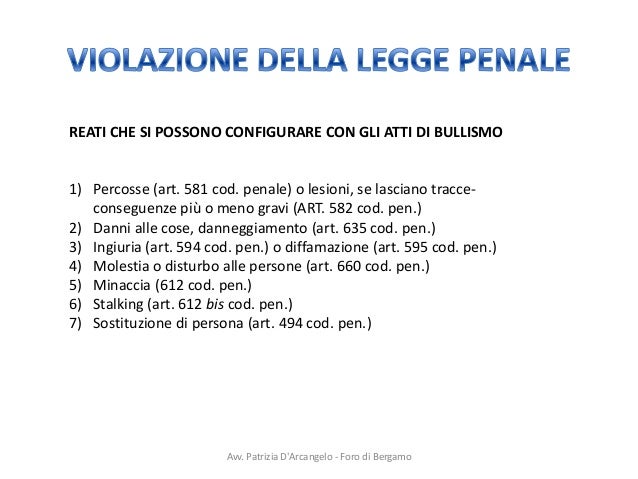 VIOLAZIONE DELLA LEGGE PENALE

REATI CHE SI POSSONO CONFIGURARE CON GLI ATTI DI BULLISMO

1) Percosse (art. 581 cod. penale) o lesioni, se lasciano tracce-conseguenze più o meno gravi (ART. 582 cod. pen.)
2) Danni alle cose, danneggiamento (art. 635 cod. pen.)
3) Ingiuria (art. 594 cod. pen.) o diffamazione (art. 595 cod. pen.)
4) Molestia o disturbo alle persone (art. 660 cod. pen.)
5) Minaccia (612 cod. pen.)
6) Stalking (art. 612 bis cod. pen.)
7) Sostituzione di persona (art. 494 cod. pen.)

Avv. Patrizia D'Arcangelo - Foro di Bergamo